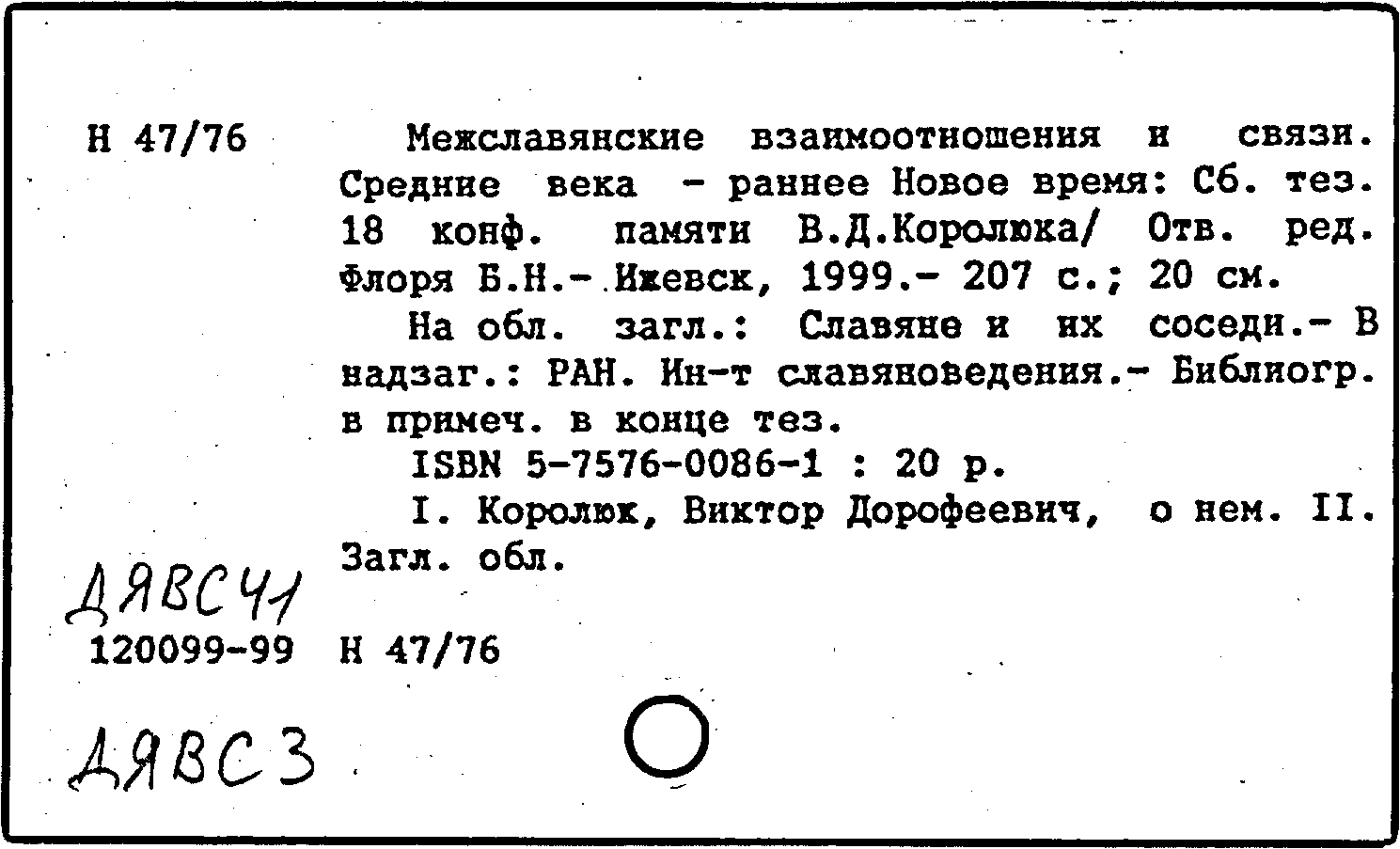 Н 47/76

Межславянские взаимоотношения и связи. Средние века - раннее Новое время: Сб. тез. 18 конф. памяти В.Д.Королюка/ Отв. ред. Флоря Б.Н.- Ижевск, 1999.- 207 с.; 20 см.

На обл. загл.: Славяне и их соседи.- В надзаг.: РАН. Ин-т славяноведения.- Библиогр. в примеч. в конце тез.

ISBN 5-7576-0086-1 : 20 р.

I. Королюк, Виктор Дорофеевич, о нем. II. Загл. обл.

ДЯВС41

120099-99 Н 47/76

ДЯВС3